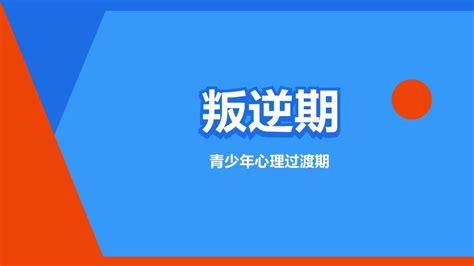 叛逆期

青少年心理过渡期